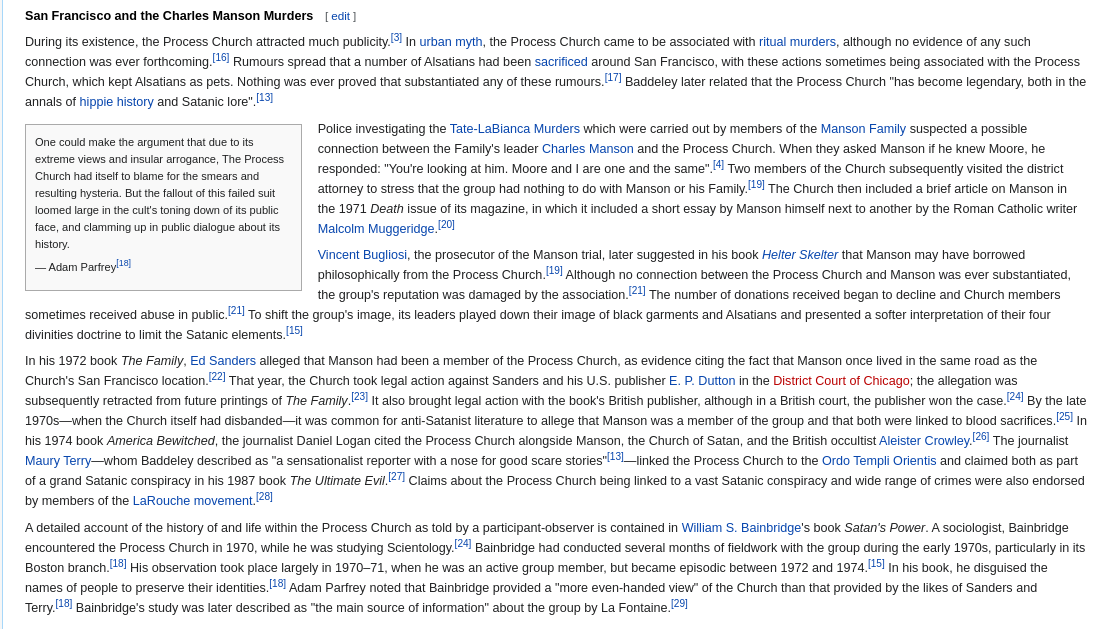 San Francisco and the Charles Manson Murders [ edit ]

During its existence, the Process Church attracted much publicity.[3] In urban myth, the Process Church came to be associated with ritual murders, although no evidence of any such connection was ever forthcoming.[16] Rumours spread that a number of Alsatians had been sacrificed around San Francisco, with these actions sometimes being associated with the Process Church, which kept Alsatians as pets. Nothing was ever proved that substantiated any of these rumours.[17] Baddeley later related that the Process Church "has become legendary, both in the annals of hippie history and Satanic lore".[13]

One could make the argument that due to its extreme views and insular arrogance, The Process Church had itself to blame for the smears and resulting hysteria. But the fallout of this failed suit loomed large in the cult's toning down of its public face, and clamming up in public dialogue about its history.

— Adam Parfrey[18]

Police investigating the Tate-LaBianca Murders which were carried out by members of the Manson Family suspected a possible connection between the Family's leader Charles Manson and the Process Church. When they asked Manson if he knew Moore, he responded: "You're looking at him. Moore and I are one and the same".[4] Two members of the Church subsequently visited the district attorney to stress that the group had nothing to do with Manson or his Family.[19] The Church then included a brief article on Manson in the 1971 Death issue of its magazine, in which it included a short essay by Manson himself next to another by the Roman Catholic writer Malcolm Muggeridge.[20]

Vincent Bugliosi, the prosecutor of the Manson trial, later suggested in his book Helter Skelter that Manson may have borrowed philosophically from the Process Church.[19] Although no connection between the Process Church and Manson was ever substantiated, the group's reputation was damaged by the association.[21] The number of donations received began to decline and Church members sometimes received abuse in public.[21] To shift the group's image, its leaders played down their image of black garments and Alsatians and presented a softer interpretation of their four divinities doctrine to limit the Satanic elements.[15]

In his 1972 book The Family, Ed Sanders alleged that Manson had been a member of the Process Church, as evidence citing the fact that Manson once lived in the same road as the Church's San Francisco location.[22] That year, the Church took legal action against Sanders and his U.S. publisher E. P. Dutton in the District Court of Chicago; the allegation was subsequently retracted from future printings of The Family.[23] It also brought legal action with the book's British publisher, although in a British court, the publisher won the case.[24] By the late 1970s—when the Church itself had disbanded—it was common for anti-Satanist literature to allege that Manson was a member of the group and that both were linked to blood sacrifices.[25] In his 1974 book America Bewitched, the journalist Daniel Logan cited the Process Church alongside Manson, the Church of Satan, and the British occultist Aleister Crowley.[26] The journalist Maury Terry—whom Baddeley described as "a sensationalist reporter with a nose for good scare stories"[13]—linked the Process Church to the Ordo Templi Orientis and claimed both as part of a grand Satanic conspiracy in his 1987 book The Ultimate Evil.[27] Claims about the Process Church being linked to a vast Satanic conspiracy and wide range of crimes were also endorsed by members of the LaRouche movement.[28]

A detailed account of the history of and life within the Process Church as told by a participant-observer is contained in William S. Bainbridge's book Satan's Power. A sociologist, Bainbridge encountered the Process Church in 1970, while he was studying Scientology.[24] Bainbridge had conducted several months of fieldwork with the group during the early 1970s, particularly in its Boston branch.[18] His observation took place largely in 1970–71, when he was an active group member, but became episodic between 1972 and 1974.[15] In his book, he disguised the names of people to preserve their identities.[18] Adam Parfrey noted that Bainbridge provided a "more even-handed view" of the Church than that provided by the likes of Sanders and Terry.[18] Bainbridge's study was later described as "the main source of information" about the group by La Fontaine.[29]